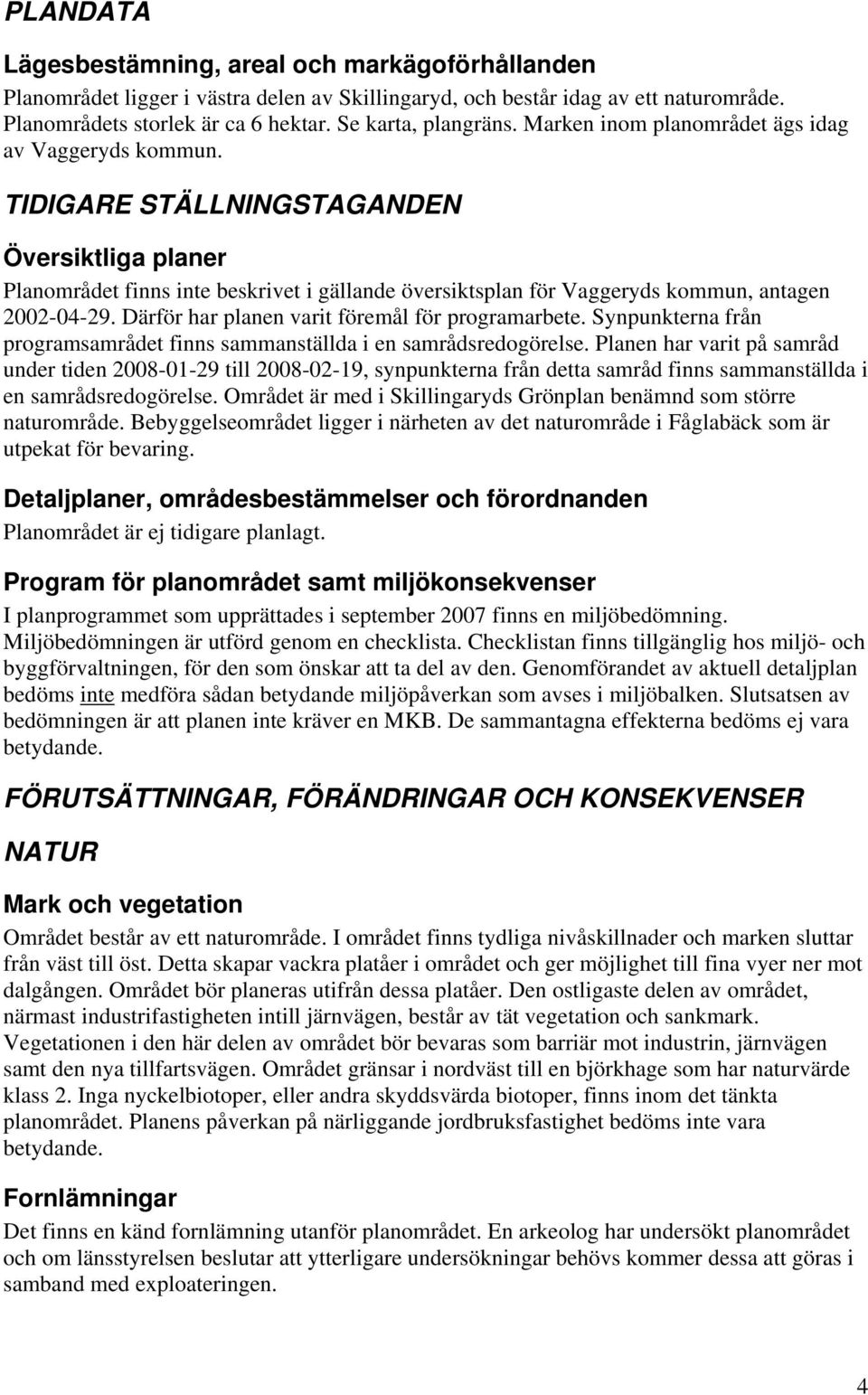 PLANDATA

Lägesbestämning, areal och markägoförhållanden

Planområdet ligger i västra delen av Skillingaryd, och består idag av ett naturområde. Planområdets storlek är ca 6 hektar. Se karta, plangräns. Marken inom planområdet ägs idag av Vaggeryds kommun.

TIDIGARE STÄLLNINGSTAGANDEN

Översiktliga planer

Planområdet finns inte beskrivet i gällande översiktsplan för Vaggeryds kommun, antagen 2002-04-29. Därför har planen varit föremål för programarbete. Synpunkterna från programsamrådet finns sammanställda i en samrådsredogörelse. Planen har varit på samråd under tiden 2008-01-29 till 2008-02-19, synpunkterna från detta samråd finns sammanställda i en samrådsredogörelse. Området är med i Skillingaryds Grönplan benämnd som större naturområde. Bebyggelseområdet ligger i närheten av det naturområde i Fåglabäck som är utpekat för bevaring.

Detaljplaner, områdesbestämmelser och förordnanden

Planområdet är ej tidigare planlagt.

Program för planområdet samt miljökonsekvenser

I planprogrammet som upprättades i september 2007 finns en miljöbedömning. Miljöbedömningen är utförd genom en checklista. Checklistan finns tillgänglig hos miljö- och byggförvaltningen, för den som önskar att ta del av den. Genomförandet av aktuell detaljplan bedöms inte medföra sådan betydande miljöpåverkan som avses i miljöbalken. Slutsatsen av bedömningen är att planen inte kräver en MKB. De sammantagna effekterna bedöms ej vara betydande.

FÖRUTSÄTTNINGAR, FÖRÄNDRINGAR OCH KONSEKVENSER

NATUR

Mark och vegetation

Området består av ett naturområde. I området finns tydliga nivåskillnader och marken sluttar från väst till öst. Detta skapar vackra platåer i området och ger möjlighet till fina vyer ner mot dalgången. Området bör planeras utifrån dessa platåer. Den ostligaste delen av området, närmast industrifastigheten intill järnvägen, består av tät vegetation och sankmark. Vegetationen i den här delen av området bör bevaras som barriär mot industrin, järnvägen samt den nya tillfartsvägen. Området gränsar i nordväst till en björkhage som har naturvärde klass 2. Inga nyckelbiotoper, eller andra skyddsvärda biotoper, finns inom det tänkta planområdet. Planens påverkan på närliggande jordbruksfastighet bedöms inte vara betydande.

Fornlämningar

Det finns en känd fornlämning utanför planområdet. En arkeolog har undersökt planområdet och om länsstyrelsen beslutar att ytterligare undersökningar behövs kommer dessa att göras i samband med exploateringen.

4